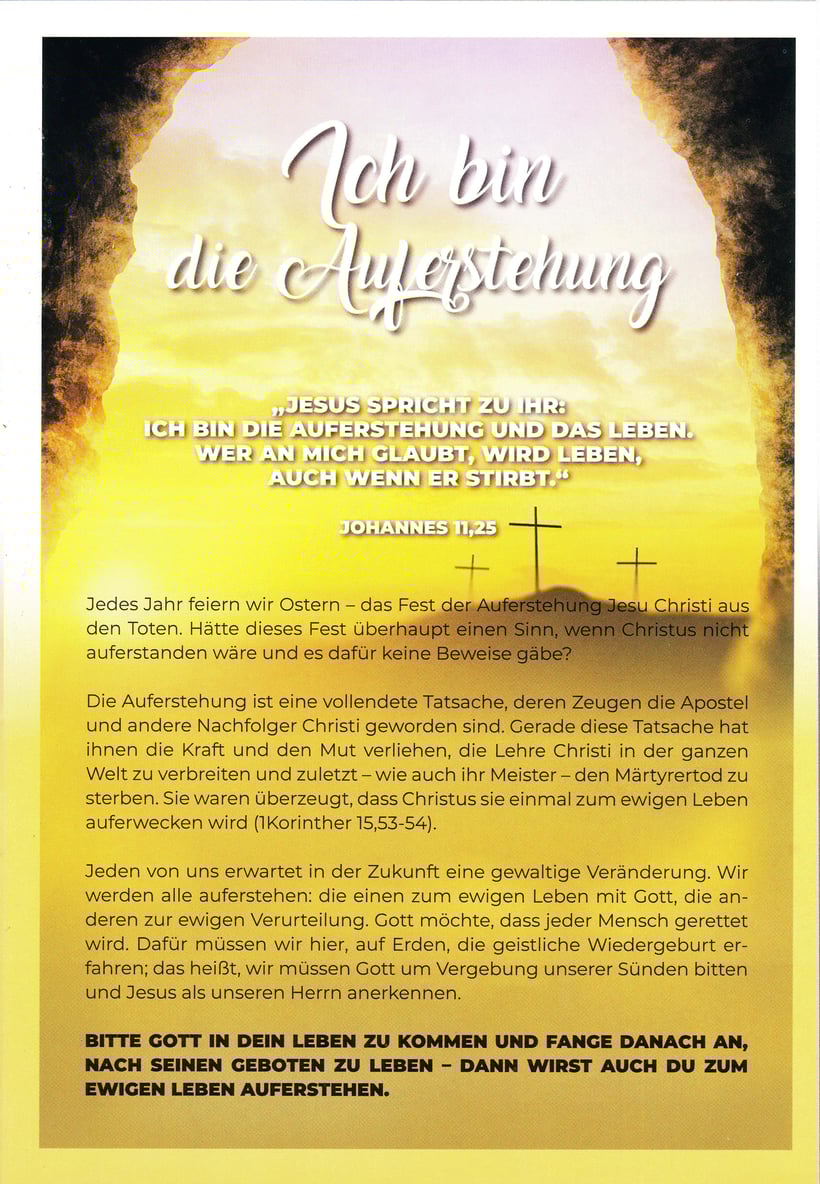 Ich bin die Auferstehung

„JESUS SPRICHT ZU IHR: ICH BIN DIE AUFERSTEHUNG UND DAS LEBEN. WER AN MICH GLAUBT, WIRD LEBEN, AUCH WENN ER STIRBT.“

JOHANNES 11,25

Jedes Jahr feiern wir Ostern – das Fest der Auferstehung Jesu Christi aus den Toten. Hätte dieses Fest überhaupt einen Sinn, wenn Christus nicht auferstanden wäre und es dafür keine Beweise gäbe?

Die Auferstehung ist eine vollendete Tatsache, deren Zeugen die Apostel und andere Nachfolger Christi geworden sind. Gerade diese Tatsache hat ihnen die Kraft und den Mut verliehen, die Lehre Christi in der ganzen Welt zu verbreiten und zuletzt – wie auch ihr Meister – den Märtyrertod zu sterben. Sie waren überzeugt, dass Christus sie einmal zum ewigen Leben auferwecken wird (1Korinther 15,53-54).

Jeden von uns erwartet in der Zukunft eine gewaltige Veränderung. Wir werden alle auferstehen: die einen zum ewigen Leben mit Gott, die anderen zur ewigen Verurteilung. Gott möchte, dass jeder Mensch gerettet wird. Dafür müssen wir hier, auf Erden, die geistliche Wiedergeburt erfahren; das heißt, wir müssen Gott um Vergebung unserer Sünden bitten und Jesus als unseren Herrn anerkennen.

BITTE GOTT IN DEIN LEBEN ZU KOMMEN UND FANGE DANACH AN, NACH SEINEN GEBOTEN ZU LEBEN – DANN WIRST AUCH DU ZUM EWIGEN LEBEN AUFERSTEHEN.